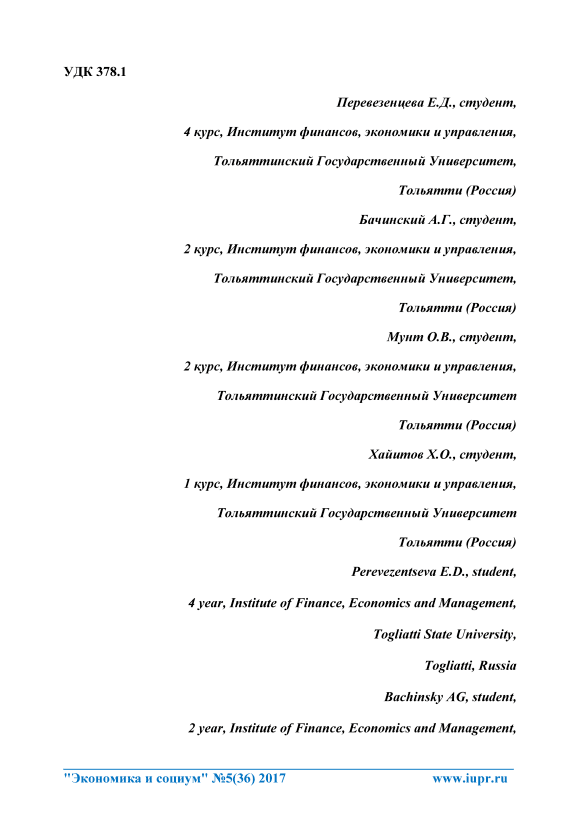 УДК 378.1

Перевезенцева Е.Д., студент,

4 курс, Институт финансов, экономики и управления,

Тольяттинский Государственный Университет,

Тольятти (Россия)

Бачинский А.Г., студент,

2 курс, Институт финансов, экономики и управления,

Тольяттинский Государственный Университет,

Тольятти (Россия)

Мунт О.В., студент,

2 курс, Институт финансов, экономики и управления,

Тольяттинский Государственный Университет

Тольятти (Россия)

Хайитов Х.О., студент,

1 курс, Институт финансов, экономики и управления,

Тольяттинский Государственный Университет

Тольятти (Россия)

Perevezentseva E.D., student,

4 year, Institute of Finance, Economics and Management,

Togliatti State University,

Togliatti, Russia

Bachinsky AG, student,

2 year, Institute of Finance, Economics and Management,

"Экономика и социум" №5(36) 2017 www.iupr.ru